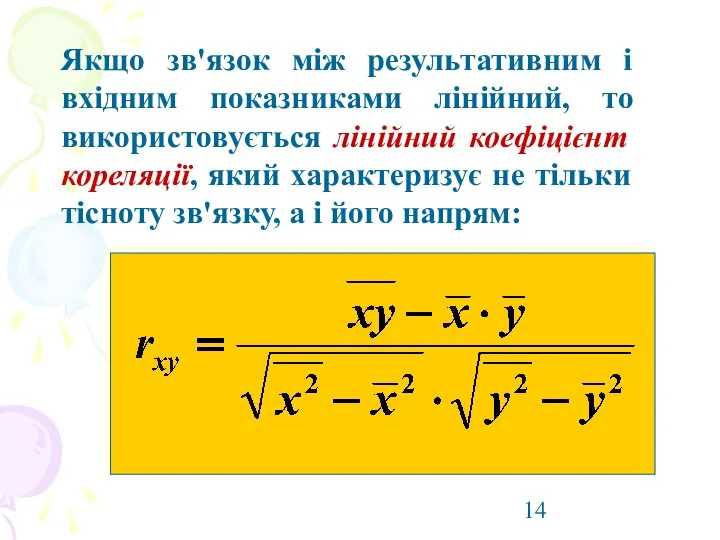 Якщо зв'язок між результативним і вхідним показниками лінійний, то використовується лінійний коефіцієнт кореляції, який характеризує не тільки тісноту зв'язку, а і його напрям:

$r_{xy} = \frac{\overline{xy} - \overline{x} \cdot \overline{y}}{\sqrt{\overline{x^2} - \overline{x}^2} \cdot \sqrt{\overline{y^2} - \overline{y}^2}}$

14